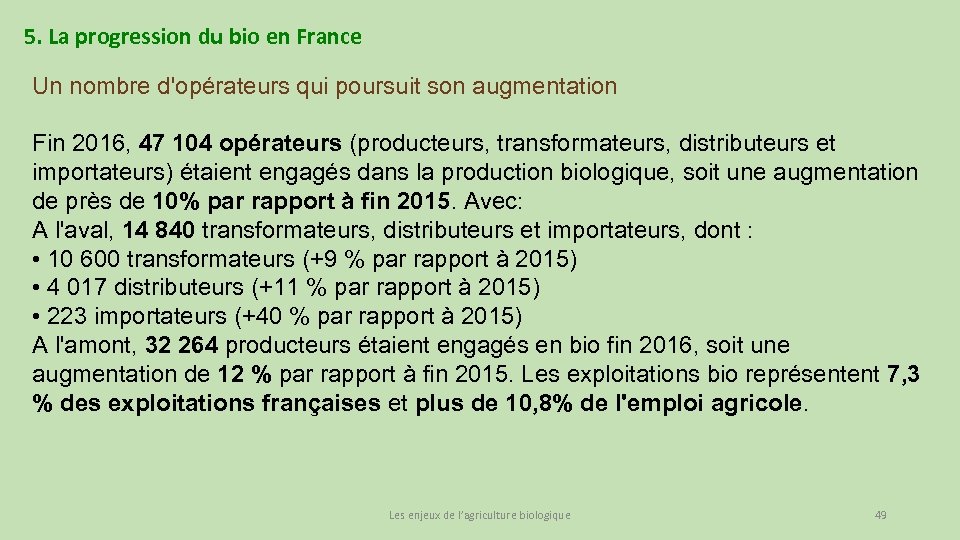 5. La progression du bio en France

Un nombre d'opérateurs qui poursuit son augmentation

Fin 2016, 47 104 opérateurs (producteurs, transformateurs, distributeurs et importateurs) étaient engagés dans la production biologique, soit une augmentation de près de 10% par rapport à fin 2015. Avec:
A l'aval, 14 840 transformateurs, distributeurs et importateurs, dont :
• 10 600 transformateurs (+9 % par rapport à 2015)
• 4 017 distributeurs (+11 % par rapport à 2015)
• 223 importateurs (+40 % par rapport à 2015)
A l'amont, 32 264 producteurs étaient engagés en bio fin 2016, soit une augmentation de 12 % par rapport à fin 2015. Les exploitations bio représentent 7,3 % des exploitations françaises et plus de 10,8% de l'emploi agricole.

Les enjeux de l'agriculture biologique

49